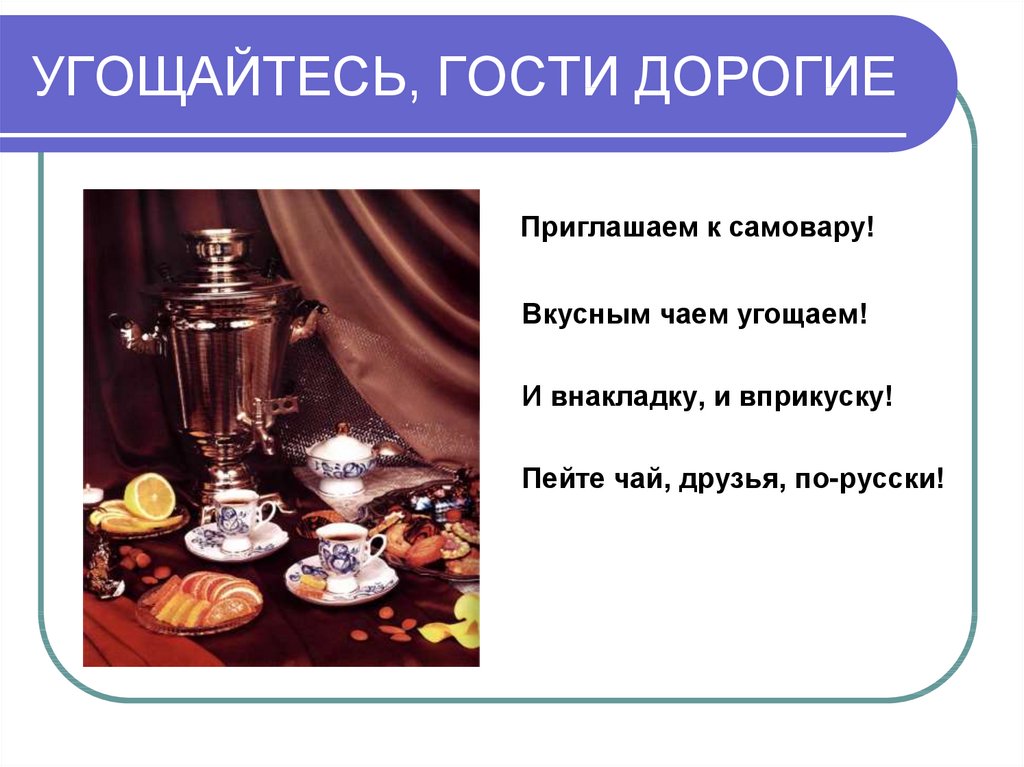 УГОЩАЙТЕСЬ, ГОСТИ ДОРОГИЕ

Приглашаем к самовару!

Вкусным чаем угощаем!

И внакладку, и вприкуску!

Пейте чай, друзья, по-русски!